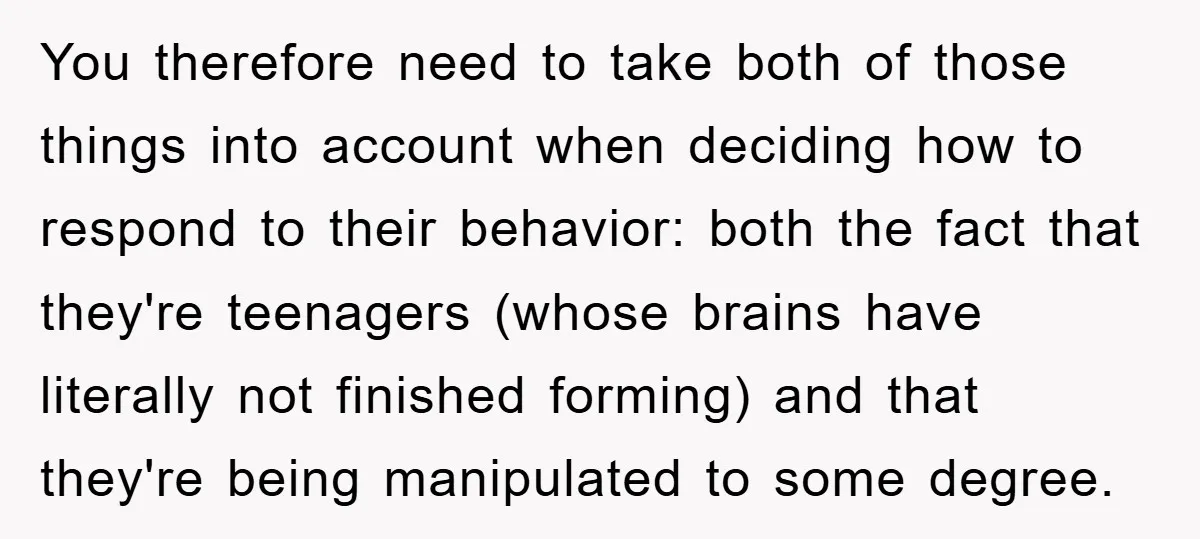 You therefore need to take both of those things into account when deciding how to respond to their behavior: both the fact that they're teenagers (whose brains have literally not finished forming) and that they're being manipulated to some degree.